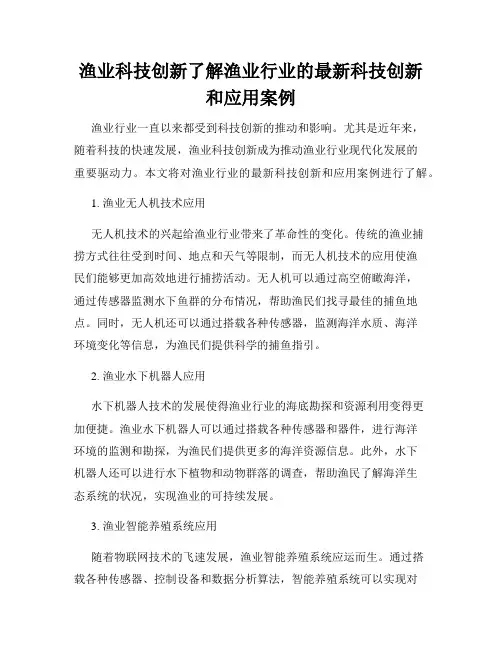 渔业科技创新了解渔业行业的最新科技创新和应用案例

渔业行业一直以来都受到科技创新的推动和影响。尤其是近年来，随着科技的快速发展，渔业科技创新成为推动渔业行业现代化发展的重要驱动力。本文将对渔业行业的最新科技创新和应用案例进行了解。

1. 渔业无人机技术应用

无人机技术的兴起给渔业行业带来了革命性的变化。传统的渔业捕捞方式往往受到时间、地点和天气等限制，而无人机技术的应用使渔民们能够更加高效地进行捕捞活动。无人机可以通过高空俯瞰海洋，通过传感器监测水下鱼群的分布情况，帮助渔民们找寻最佳的捕鱼地点。同时，无人机还可以通过搭载各种传感器，监测海洋水质、海洋环境变化等信息，为渔民们提供科学的捕鱼指引。

2. 渔业水下机器人应用

水下机器人技术的发展使得渔业行业的海底勘探和资源利用变得更加便捷。渔业水下机器人可以通过搭载各种传感器和器件，进行海洋环境的监测和勘探，为渔民们提供更多的海洋资源信息。此外，水下机器人还可以进行水下植物和动物群落的调查，帮助渔民了解海洋生态系统的状况，实现渔业的可持续发展。

3. 渔业智能养殖系统应用

随着物联网技术的飞速发展，渔业智能养殖系统应运而生。通过搭载各种传感器、控制设备和数据分析算法，智能养殖系统可以实现对